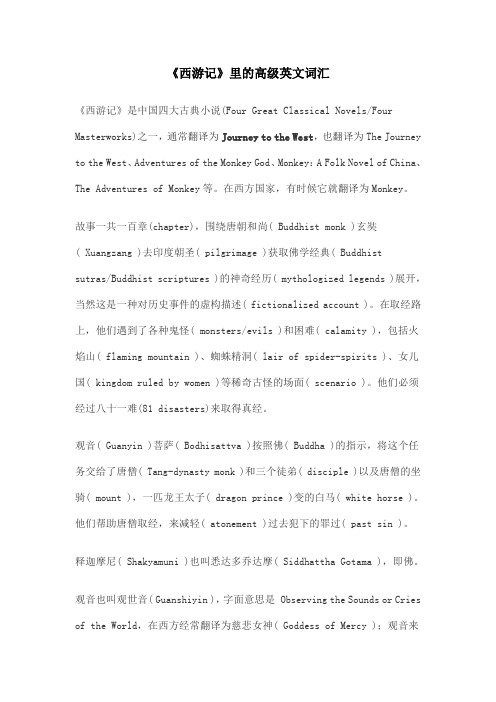 《西游记》里的高级英文词汇

《西游记》是中国四大古典小说(Four Great Classical Novels/Four Masterworks)之一，通常翻译为 Journey to the West，也翻译为 The Journey to the West、Adventures of the Monkey God、Monkey: A Folk Novel of China、The Adventures of Monkey 等。在西方国家，有时候它就翻译为 Monkey。

故事一共一百章(chapter)，围绕唐朝和尚( Buddhist monk )玄奘( Xuangzang )去印度朝圣( pilgrimage )获取佛学经典( Buddhist sutras/Buddhist scriptures )的神奇经历( mythologized legends )展开，当然这是一种对历史事件的虚构描述( fictionalized account )。在取经路上，他们遇到了各种鬼怪( monsters/evils )和困难( calamity )，包括火焰山( flaming mountain )、蜘蛛精洞( lair of spider-spirits )、女儿国( kingdom ruled by women )等稀奇古怪的场面( scenario )。他们必须经过八十一难(81 disasters)来取得真经。

观音( Guanyin )菩萨( Bodhisattva )按照佛( Buddha )的指示，将这个任务交给了唐僧( Tang-dynasty monk )和三个徒弟( disciple )以及唐僧的坐骑( mount )，一匹龙王太子( dragon prince )变的白马( white horse )。他们帮助唐僧取经，来减轻( atonement )过去犯下的罪过( past sin )。

释迦摩尼( Shakyamuni )也叫悉达多乔达摩( Siddhattha Gotama )，即佛。

观音也叫观世音(Guanshiyin)，字面意思是 Observing the Sounds or Cries of the World，在西方经常翻译为慈悲女神( Goddess of Mercy )；观音来